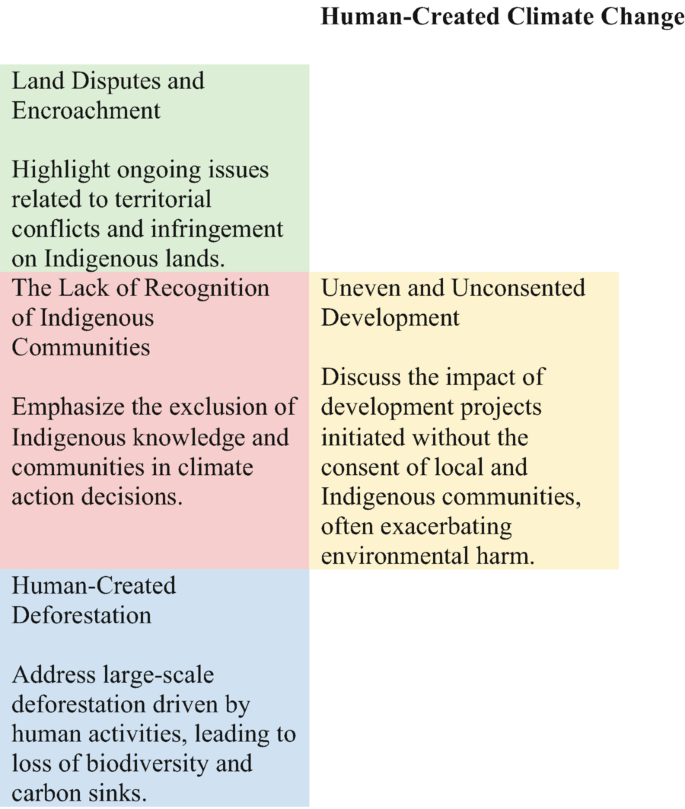 Human-Created Climate Change

Land Disputes and Encroachment

Highlight ongoing issues related to territorial conflicts and infringement on Indigenous lands.

The Lack of Recognition of Indigenous Communities

Emphasize the exclusion of Indigenous knowledge and communities in climate action decisions.

Uneven and Unconsented Development

Discuss the impact of development projects initiated without the consent of local and Indigenous communities, often exacerbating environmental harm.

Human-Created Deforestation

Address large-scale deforestation driven by human activities, leading to loss of biodiversity and carbon sinks.